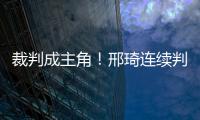 裁判成主角！邢琦连续判